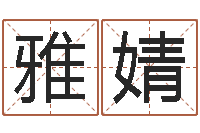 雅婧